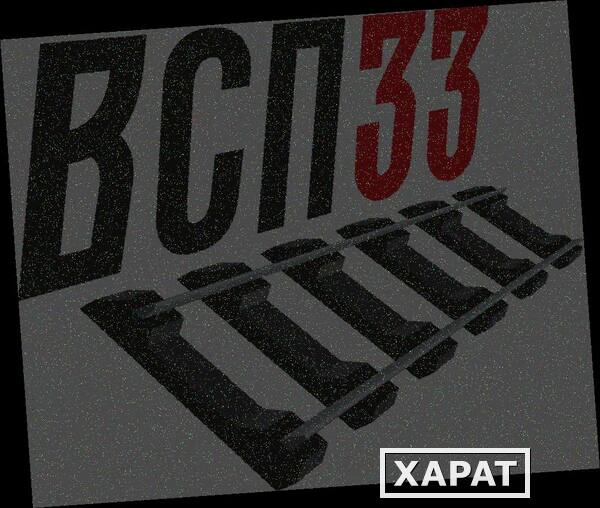 ВСП33

ХАРАТ